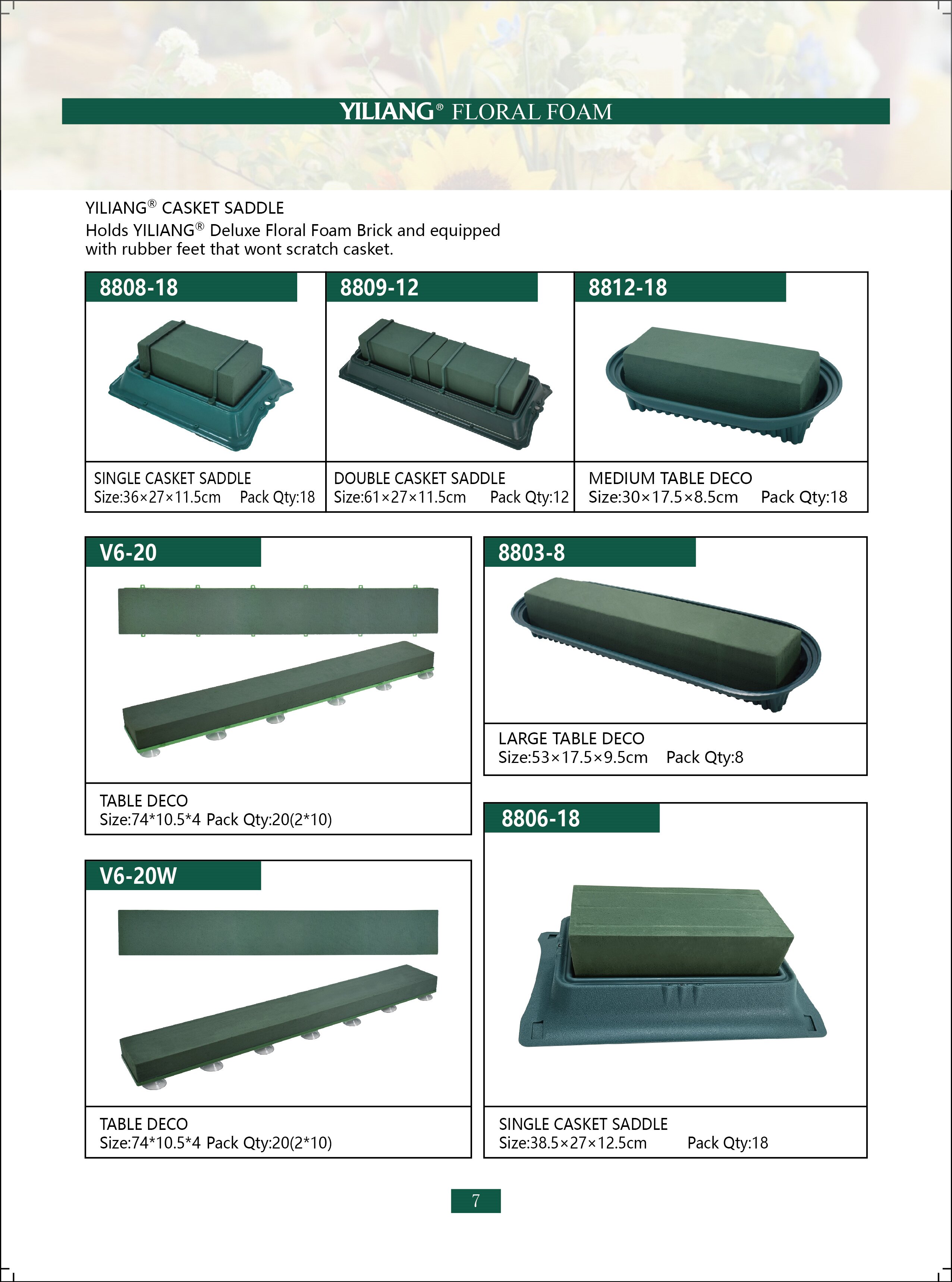 YILIANG® FLORAL FOAM

YILIANG® CASKET SADDLE
Holds YILIANG® Deluxe Floral Foam Brick and equipped with rubber feet that wont scratch casket.

8808-18

SINGLE CASKET SADDLE
Size:36×27×11.5cm Pack Qty:18

8809-12

DOUBLE CASKET SADDLE
Size:61×27×11.5cm Pack Qty:12

8812-18

MEDIUM TABLE DECO
Size:30×17.5×8.5cm Pack Qty:18

V6-20

TABLE DECO
Size:74*10.5*4 Pack Qty:20(2*10)

8803-8

LARGE TABLE DECO
Size:53×17.5×9.5cm Pack Qty:8

V6-20W

TABLE DECO
Size:74*10.5*4 Pack Qty:20(2*10)

8806-18

SINGLE CASKET SADDLE
Size:38.5×27×12.5cm Pack Qty:18

7